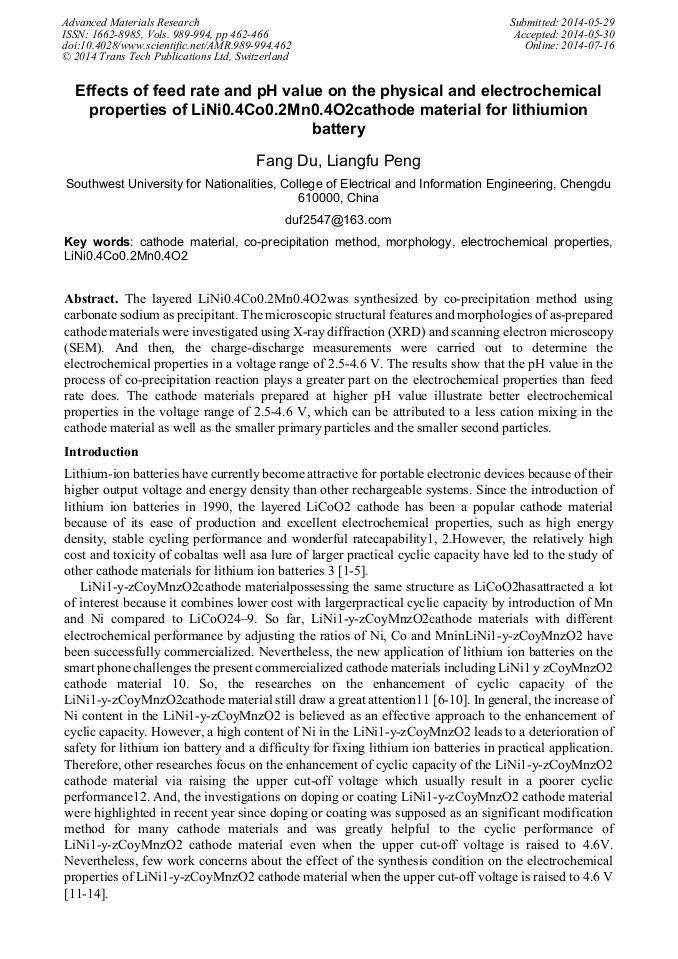 Advanced Materials Research
ISSN: 1662-8985, Vols. 989-994, pp 462-466
doi:10.4028/www.scientific.net/AMR.989-994.462
© 2014 Trans Tech Publications Ltd, Switzerland

Submitted: 2014-05-29
Accepted: 2014-05-30
Online: 2014-07-16

Effects of feed rate and pH value on the physical and electrochemical properties of LiNi0.4Co0.2Mn0.4O2cathode material for lithiumion battery

Fang Du, Liangfu Peng

Southwest University for Nationalities, College of Electrical and Information Engineering, Chengdu 610000, China

duf2547@163.com

Key words: cathode material, co-precipitation method, morphology, electrochemical properties, LiNi0.4Co0.2Mn0.4O2

Abstract. The layered LiNi0.4Co0.2Mn0.4O2was synthesized by co-precipitation method using carbonate sodium as precipitant. The microscopic structural features and morphologies of as-prepared cathode materials were investigated using X-ray diffraction (XRD) and scanning electron microscopy (SEM). And then, the charge-discharge measurements were carried out to determine the electrochemical properties in a voltage range of 2.5-4.6 V. The results show that the pH value in the process of co-precipitation reaction plays a greater part on the electrochemical properties than feed rate does. The cathode materials prepared at higher pH value illustrate better electrochemical properties in the voltage range of 2.5-4.6 V, which can be attributed to a less cation mixing in the cathode material as well as the smaller primary particles and the smaller second particles.

Introduction

Lithium-ion batteries have currently become attractive for portable electronic devices because of their higher output voltage and energy density than other rechargeable systems. Since the introduction of lithium ion batteries in 1990, the layered LiCoO2 cathode has been a popular cathode material because of its ease of production and excellent electrochemical properties, such as high energy density, stable cycling performance and wonderful ratecapability1, 2.However, the relatively high cost and toxicity of cobaltas well asa lure of larger practical cyclic capacity have led to the study of other cathode materials for lithium ion batteries 3 [1-5].

LiNi1-y-zCoyMnzO2cathode materialpossessing the same structure as LiCoO2hasattracted a lot of interest because it combines lower cost with largerpractical cyclic capacity by introduction of Mn and Ni compared to LiCoO24–9. So far, LiNi1-y-zCoyMnzO2cathode materials with different electrochemical performance by adjusting the ratios of Ni, Co and MninLiNi1-y-zCoyMnzO2 have been successfully commercialized. Nevertheless, the new application of lithium ion batteries on the smart phone challenges the present commercialized cathode materials including LiNi1 y zCoyMnzO2 cathode material 10. So, the researches on the enhancement of cyclic capacity of the LiNi1-y-zCoyMnzO2cathode material still draw a great attention11 [6-10]. In general, the increase of Ni content in the LiNi1-y-zCoyMnzO2 is believed as an effective approach to the enhancement of cyclic capacity. However, a high content of Ni in the LiNi1-y-zCoyMnzO2 leads to a deterioration of safety for lithium ion battery and a difficulty for fixing lithium ion batteries in practical application. Therefore, other researches focus on the enhancement of cyclic capacity of the LiNi1-y-zCoyMnzO2 cathode material via raising the upper cut-off voltage which usually result in a poorer cyclic performance12. And, the investigations on doping or coating LiNi1-y-zCoyMnzO2 cathode material were highlighted in recent year since doping or coating was supposed as an significant modification method for many cathode materials and was greatly helpful to the cyclic performance of LiNi1-y-zCoyMnzO2 cathode material even when the upper cut-off voltage is raised to 4.6V. Nevertheless, few work concerns about the effect of the synthesis condition on the electrochemical properties of LiNi1-y-zCoyMnzO2 cathode material when the upper cut-off voltage is raised to 4.6 V [11-14].